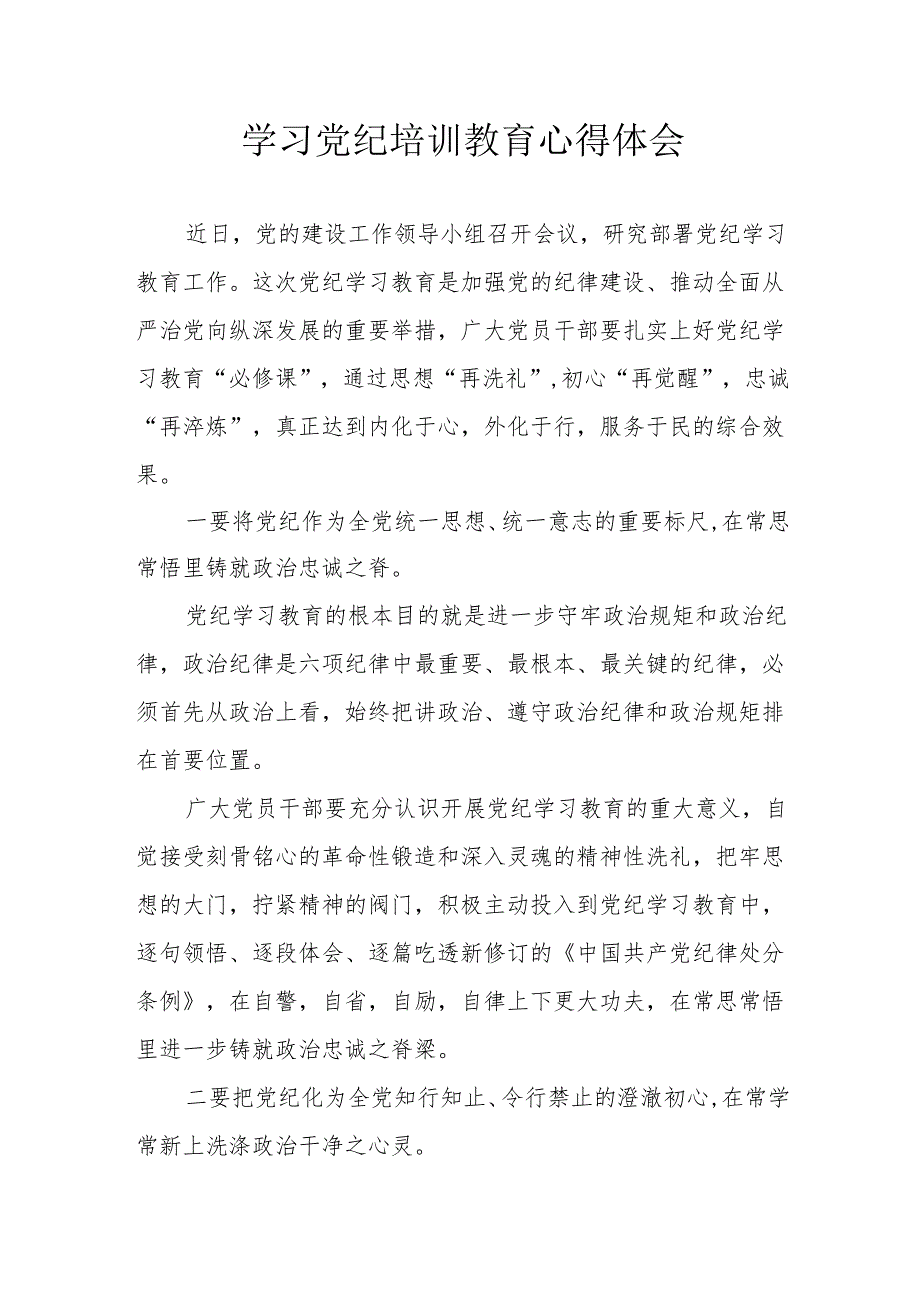 学习党纪培训教育心得体会

近日，党的建设工作领导小组召开会议，研究部署党纪学习教育工作。这次党纪学习教育是加强党的纪律建设、推动全面从严治党向纵深发展的重要举措，广大党员干部要扎实上好党纪学习教育“必修课”，通过思想“再洗礼”，初心“再觉醒”，忠诚“再淬炼”，真正达到内化于心，外化于行，服务于民的综合效果。

一要将党纪作为全党统一思想、统一意志的重要标尺，在常思常悟里铸就政治忠诚之脊。

党纪学习教育的根本目的就是进一步守牢政治规矩和政治纪律，政治纪律是六项纪律中最重要、最根本、最关键的纪律，必须首先从政治上看，始终把讲政治、遵守政治纪律和政治规矩排在首要位置。

广大党员干部要充分认识开展党纪学习教育的重大意义，自觉接受刻骨铭心的革命性锻造和深入灵魂的精神性洗礼，把牢思想的大门，拧紧精神的阀门，积极主动投入到党纪学习教育中，逐句领悟、逐段体会、逐篇吃透新修订的《中国共产党纪律处分条例》，在自警，自省，自励，自律上下更大功夫，在常思常悟里进一步铸就政治忠诚之脊梁。

二要把党纪化为全党知行知止、令行禁止的澄澈初心，在常学常新上洗涤政治干净之心灵。